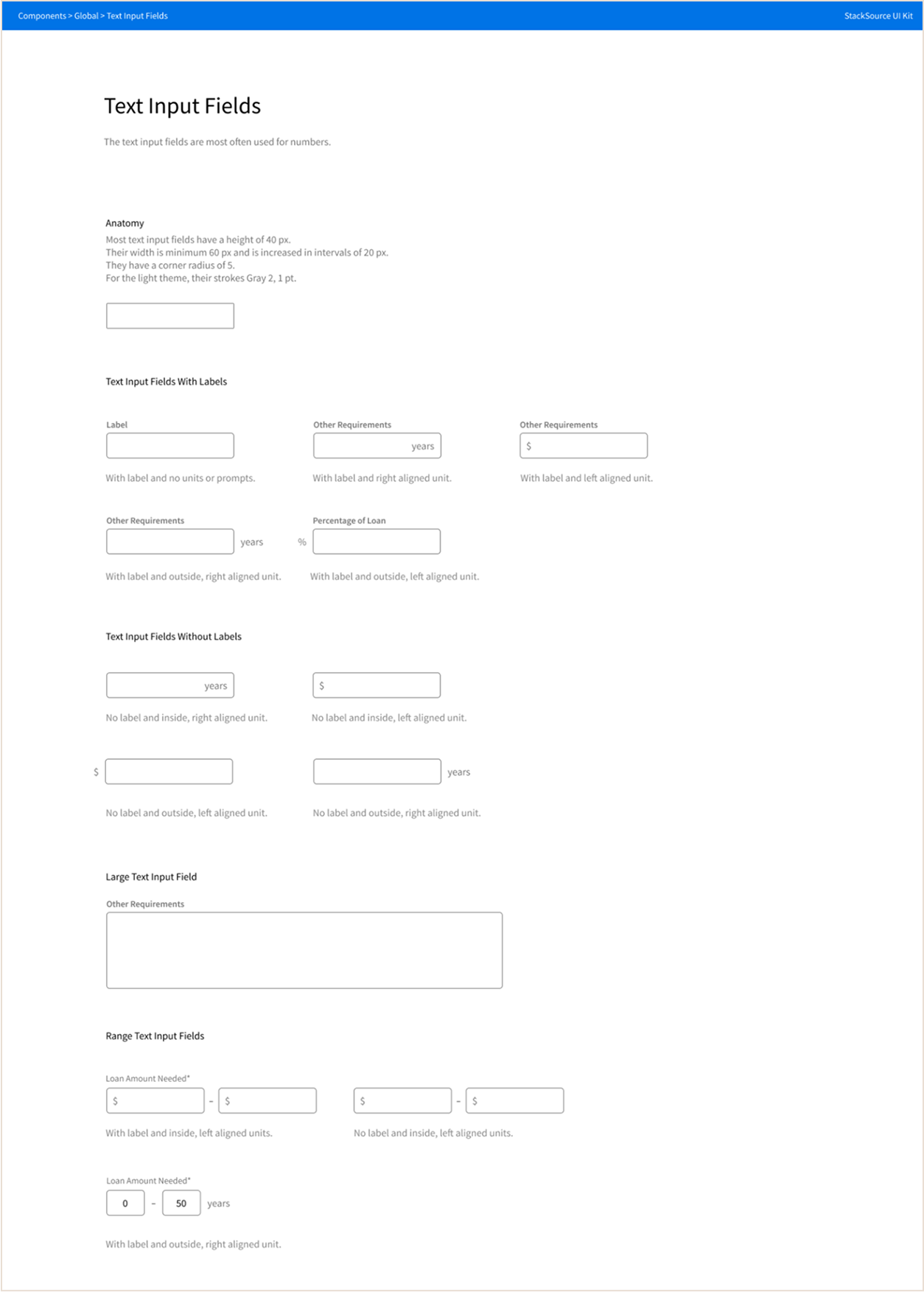 Components > Global > Text Input Fields

StackSource UI Kit

Text Input Fields

The text input fields are most often used for numbers.

Anatomy

Most text input fields have a height of 40 px.
Their width is minimum 60 px and is increased in intervals of 20 px.
They have a corner radius of 5.
For the light theme, their strokes Gray 2, 1 pt.

Text Input Fields With Labels

Label

With label and no units or prompts.

Other Requirements

years

With label and right aligned unit.

Other Requirements

$

With label and left aligned unit.

Other Requirements

years

With label and outside, right aligned unit.

Percentage of Loan

%

With label and outside, left aligned unit.

Text Input Fields Without Labels

years

No label and inside, right aligned unit.

$

No label and inside, left aligned unit.

$

No label and outside, left aligned unit.

years

No label and outside, right aligned unit.

Large Text Input Field

Other Requirements

Range Text Input Fields

Loan Amount Needed*

$ - $

With label and inside, left aligned units.

$ - $

No label and inside, left aligned units.

Loan Amount Needed*

0 - 50 years

With label and outside, right aligned unit.